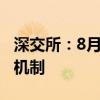 深交所：8月
机制